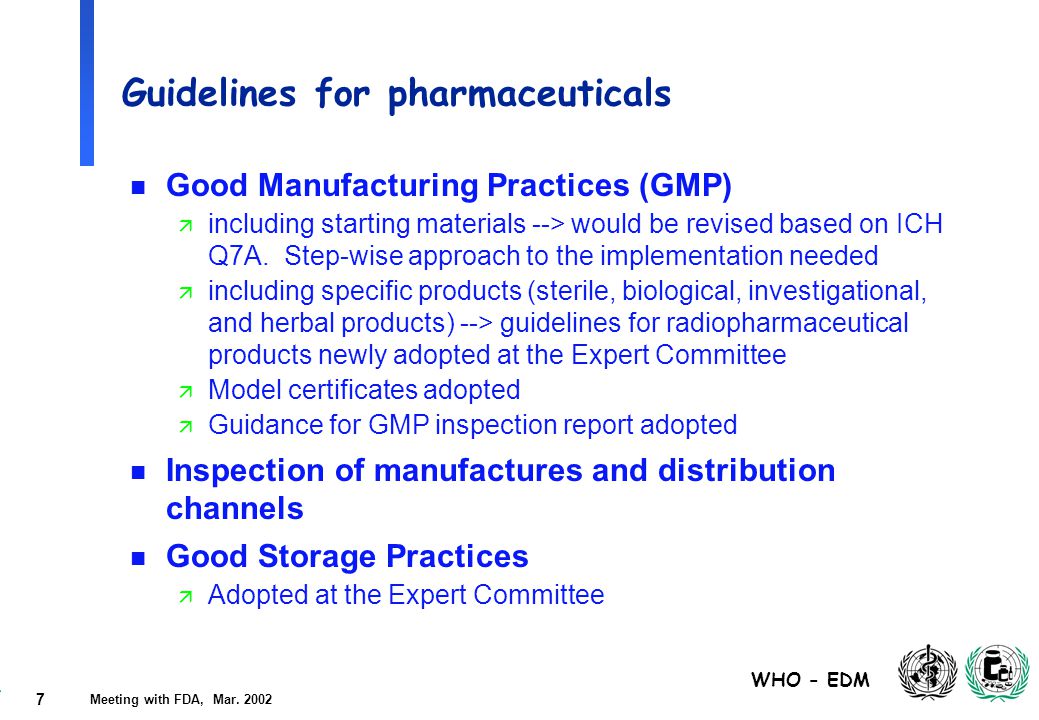 Guidelines for pharmaceuticals

n Good Manufacturing Practices (GMP)

ä including starting materials --> would be revised based on ICH Q7A. Step-wise approach to the implementation needed

ä including specific products (sterile, biological, investigational, and herbal products) --> guidelines for radiopharmaceutical products newly adopted at the Expert Committee

ä Model certificates adopted

ä Guidance for GMP inspection report adopted

n Inspection of manufactures and distribution channels

n Good Storage Practices

ä Adopted at the Expert Committee

7 Meeting with FDA, Mar. 2002

WHO - EDM